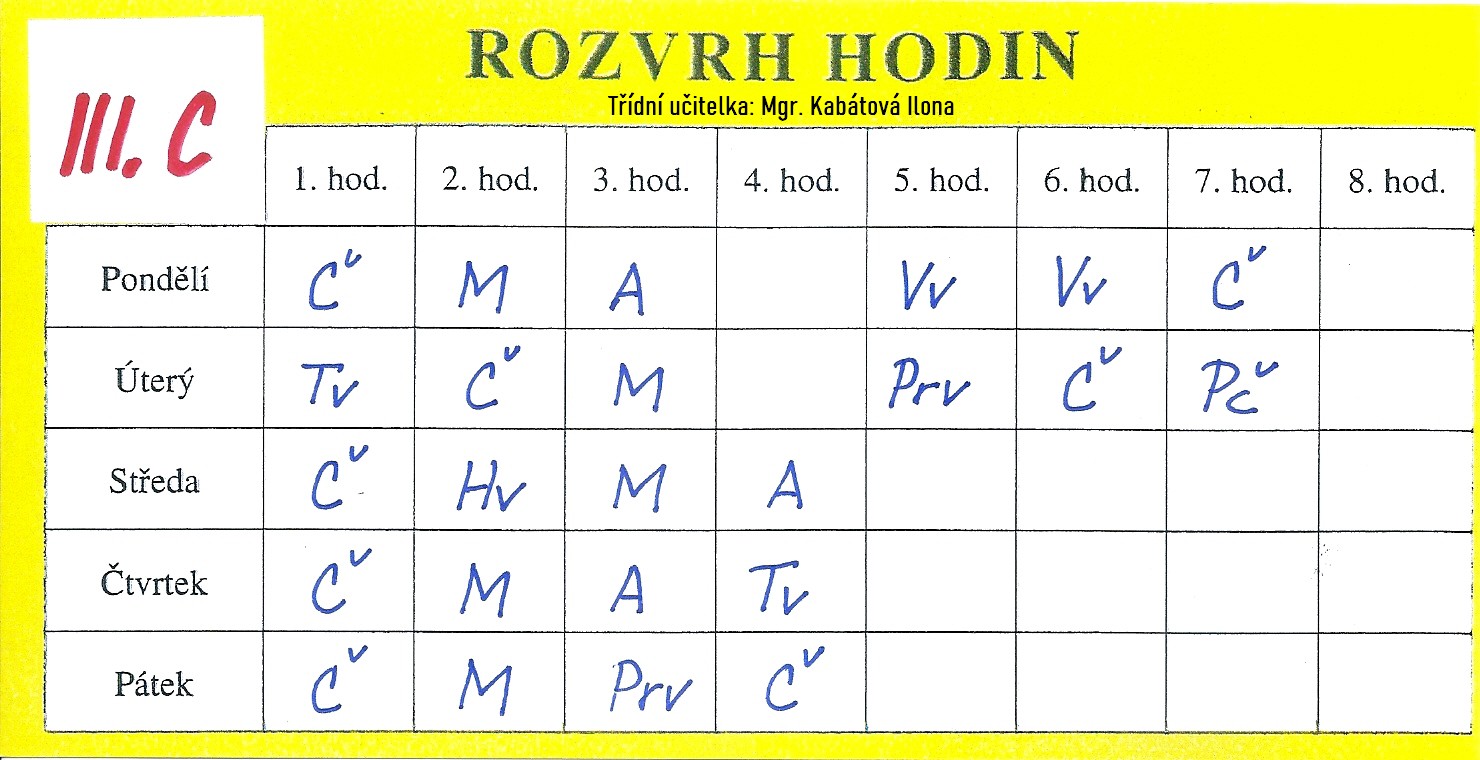 III. C

ROZVRH HODIN

Třídní učitelka: Mgr. Kabátová Ilona

| | 1. hod. | 2. hod. | 3. hod. | 4. hod. | 5. hod. | 6. hod. | 7. hod. | 8. hod. |
|---|---|---|---|---|---|---|---|---|
| Pondělí | Č | M | A | | Vv | Vv | Č | |
| Úterý | Tv | Č | M | | Prv | Č | Pč | |
| Středa | Č | Hv | M | A | | | | |
| Čtvrtek | Č | M | A | Tv | | | | |
| Pátek | Č | M | Prv | Č | | | | |